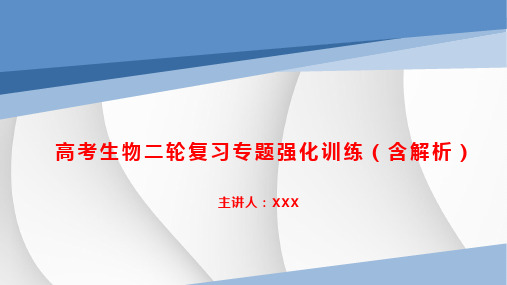 高考生物二轮复习专题强化训练（含解析）

主讲人：xxx